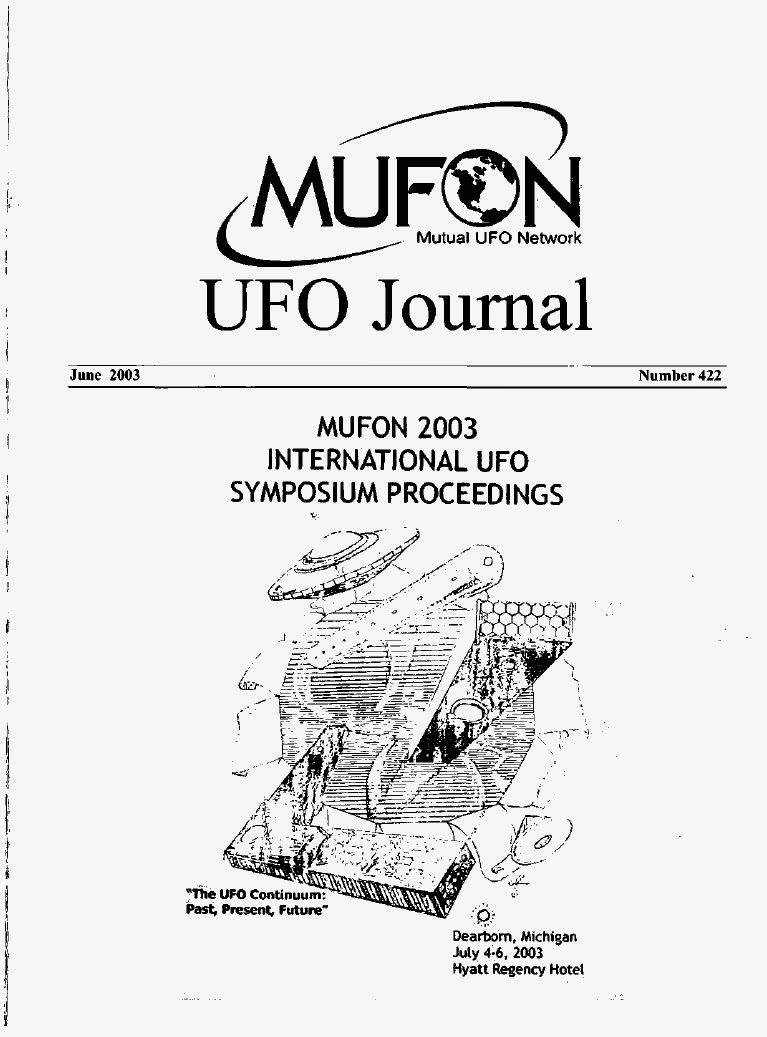 MUFON
Mutual UFO Network

UFO Journal

June 2003

Number 422

MUFON 2003
INTERNATIONAL UFO
SYMPOSIUM PROCEEDINGS

"The UFO Continuum:
Past, Present, Future"

Dearborn, Michigan
July 4-6, 2003
Hyatt Regency Hotel